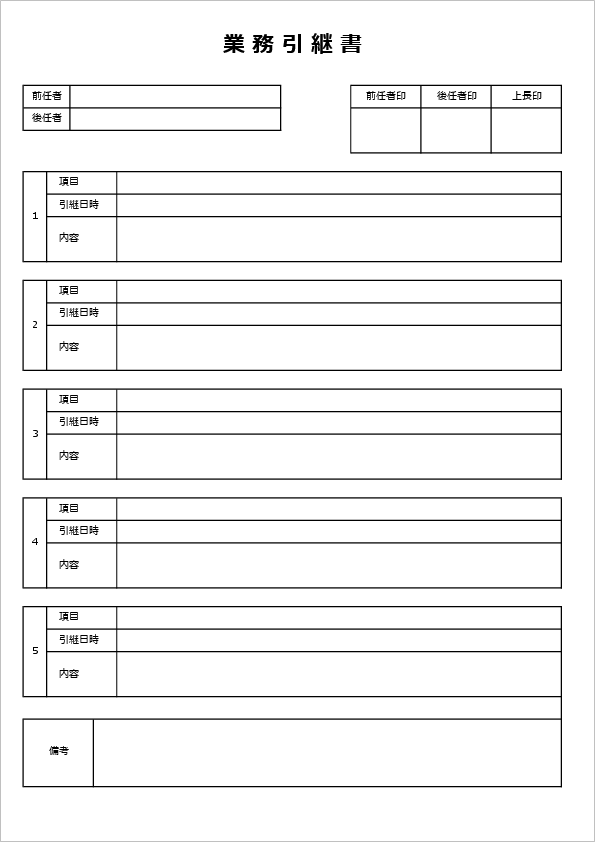 業務引継書

| 前任者 | |
|---|---|
| 後任者 | |

| 前任者印 | 後任者印 | 上長印 |
|---|---|---|
| | | |

| 1 | 項目 | |
|---|---|---|
| | 引継日時 | |
| | 内容 | |

| 2 | 項目 | |
|---|---|---|
| | 引継日時 | |
| | 内容 | |

| 3 | 項目 | |
|---|---|---|
| | 引継日時 | |
| | 内容 | |

| 4 | 項目 | |
|---|---|---|
| | 引継日時 | |
| | 内容 | |

| 5 | 項目 | |
|---|---|---|
| | 引継日時 | |
| | 内容 | |

| 備考 | |
|---|---|